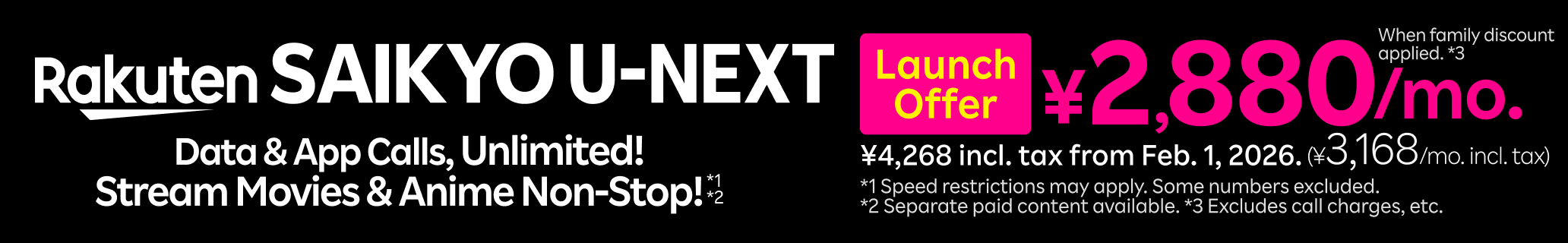 Rakuten SAIKYO U-NEXT

Data & App Calls, Unlimited!
Stream Movies & Anime Non-Stop! *1 *2

Launch Offer ¥2,880/mo.

When family discount applied. *3

¥4,268 incl. tax from Feb. 1, 2026. (¥3,168/mo. incl. tax)

*1 Speed restrictions may apply. Some numbers excluded.
*2 Separate paid content available. *3 Excludes call charges, etc.